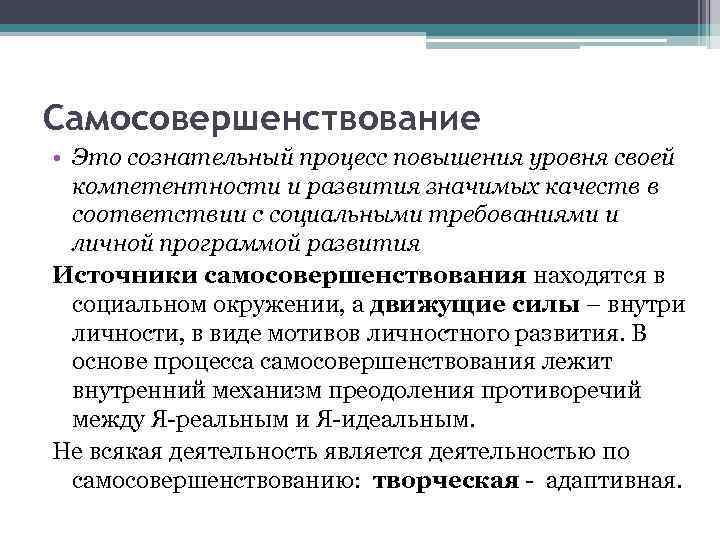 Самосовершенствование

• Это сознательный процесс повышения уровня своей компетентности и развития значимых качеств в соответствии с социальными требованиями и личной программой развития

Источники самосовершенствования находятся в социальном окружении, а движущие силы – внутри личности, в виде мотивов личностного развития. В основе процесса самосовершенствования лежит внутренний механизм преодоления противоречий между Я-реальным и Я-идеальным.

Не всякая деятельность является деятельностью по самосовершенствованию: творческая - адаптивная.